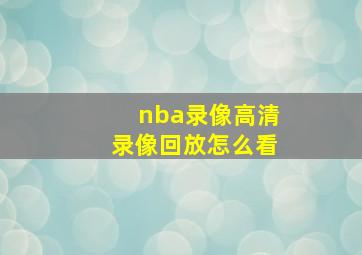 nba录像高清
录像回放怎么看